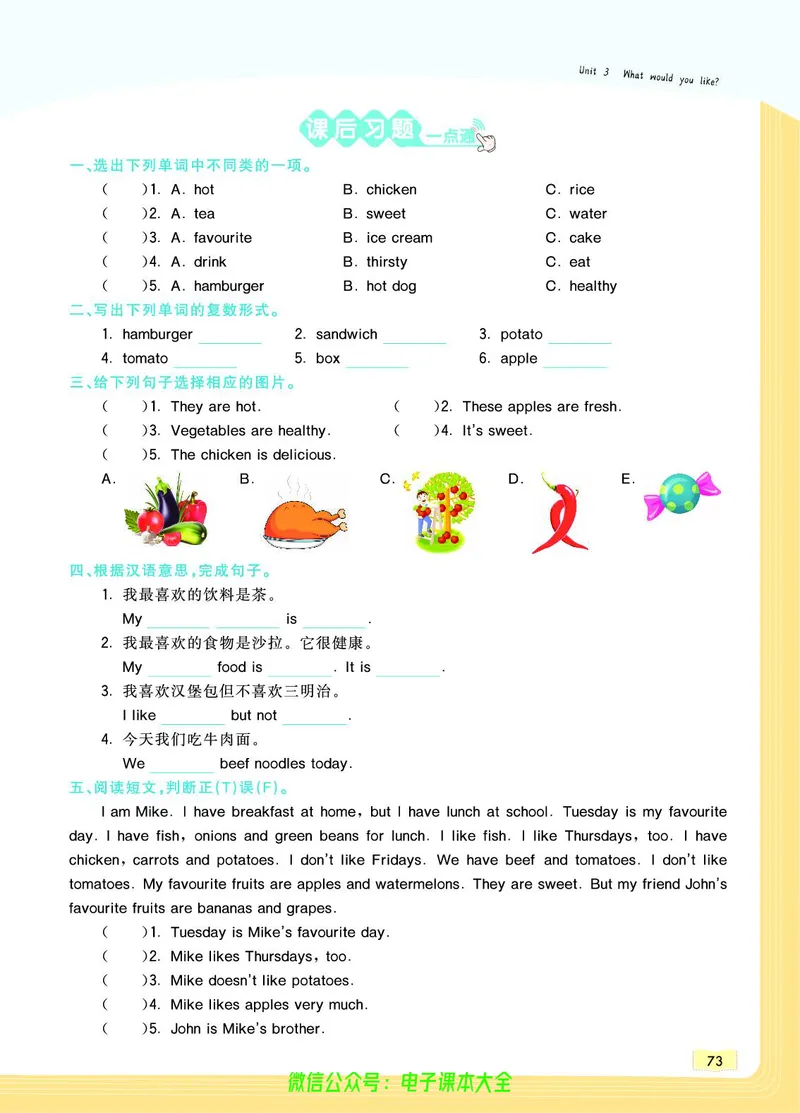 Unit 3 What would you like?

课后习题 一点通

一、选出下列单词中不同类的一项。

(　　)1. A. hot　B. chicken　C. rice
(　　)2. A. tea　B. sweet　C. water
(　　)3. A. favourite　B. ice cream　C. cake
(　　)4. A. drink　B. thirsty　C. eat
(　　)5. A. hamburger　B. hot dog　C. healthy

二、写出下列单词的复数形式。

1. hamburger ________　2. sandwich ________　3. potato ________
4. tomato ________　5. box ________　6. apple ________

三、给下列句子选择相应的图片。

(　　)1. They are hot.　(　　)2. These apples are fresh.
(　　)3. Vegetables are healthy.　(　　)4. It's sweet.
(　　)5. The chicken is delicious.

A.　B.　C.　D.　E.

四、根据汉语意思,完成句子。

1. 我最喜欢的饮料是茶。
My ________ ________ is ________.
2. 我最喜欢的食物是沙拉。它很健康。
My ________ food is ________. It is ________.
3. 我喜欢汉堡包但不喜欢三明治。
I like ________ but not ________.
4. 今天我们吃牛肉面。
We ________ beef noodles today.

五、阅读短文,判断正(T)误(F)。

I am Mike. I have breakfast at home, but I have lunch at school. Tuesday is my favourite day. I have fish, onions and green beans for lunch. I like fish. I like Thursdays, too. I have chicken, carrots and potatoes. I don't like Fridays. We have beef and tomatoes. I don't like tomatoes. My favourite fruits are apples and watermelons. They are sweet. But my friend John's favourite fruits are bananas and grapes.

(　　)1. Tuesday is Mike's favourite day.
(　　)2. Mike likes Thursdays, too.
(　　)3. Mike doesn't like potatoes.
(　　)4. Mike likes apples very much.
(　　)5. John is Mike's brother.

73

微信公众号:电子课本大全